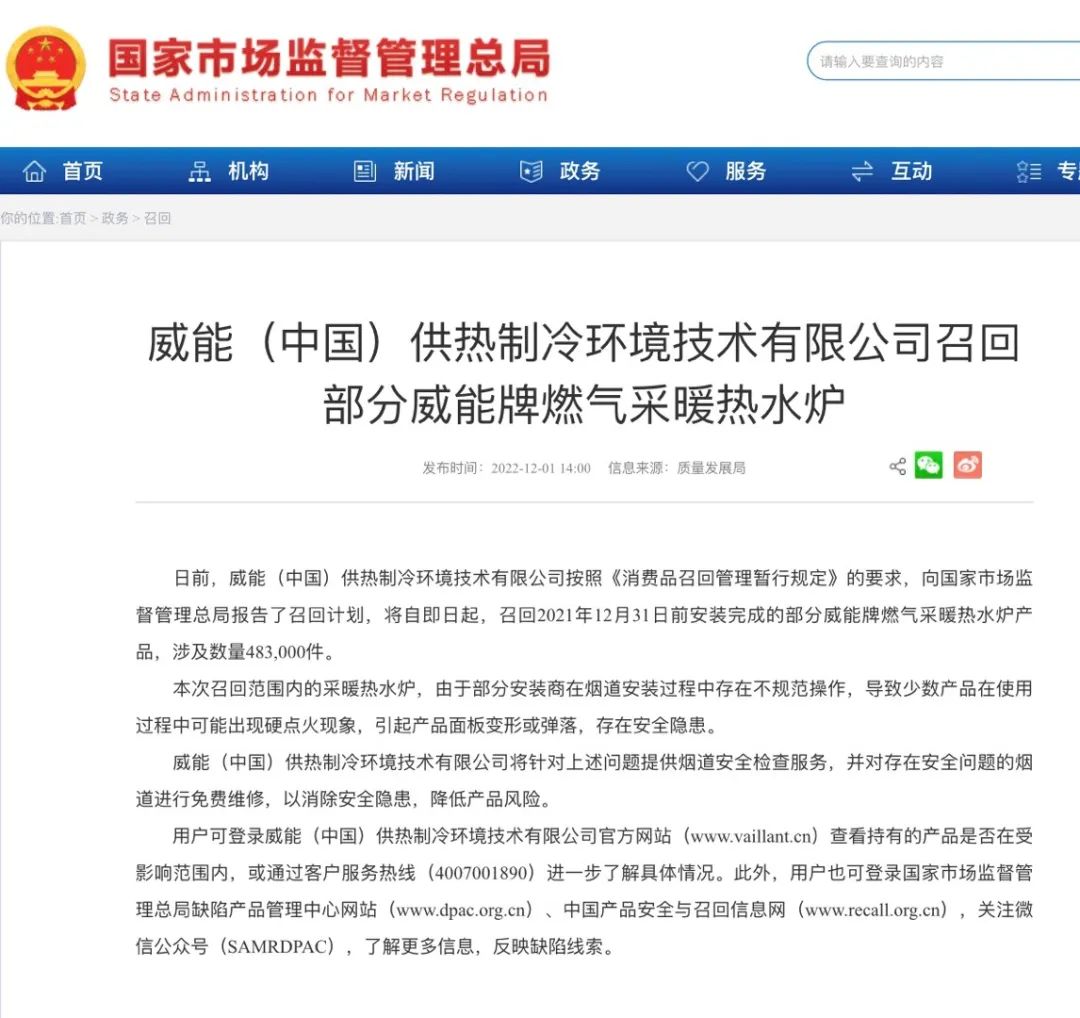 国家市场监督管理总局
State Administration for Market Regulation

请输入要查询的内容

首页 机构 新闻 政务 服务 互动 专

你的位置:首页 > 政务 > 召回

威能（中国）供热制冷环境技术有限公司召回部分威能牌燃气采暖热水炉

发布时间：2022-12-01 14:00 信息来源：质量发展局

日前，威能（中国）供热制冷环境技术有限公司按照《消费品召回管理暂行规定》的要求，向国家市场监督管理总局报告了召回计划，将自即日起，召回2021年12月31日前安装完成的部分威能牌燃气采暖热水炉产品，涉及数量483,000件。

本次召回范围内的采暖热水炉，由于部分安装商在烟道安装过程中存在不规范操作，导致少数产品在使用过程中可能出现硬点火现象，引起产品面板变形或弹落，存在安全隐患。

威能（中国）供热制冷环境技术有限公司将针对上述问题提供烟道安全检查服务，并对存在安全问题的烟道进行免费维修，以消除安全隐患，降低产品风险。

用户可登录威能（中国）供热制冷环境技术有限公司官方网站（www.vaillant.cn）查看持有的产品是否在受影响范围内，或通过客户服务热线（4007001890）进一步了解具体情况。此外，用户也可登录国家市场监督管理总局缺陷产品管理中心网站（www.dpac.org.cn）、中国产品安全与召回信息网（www.recall.org.cn），关注微信公众号（SAMRDPAC），了解更多信息，反映缺陷线索。